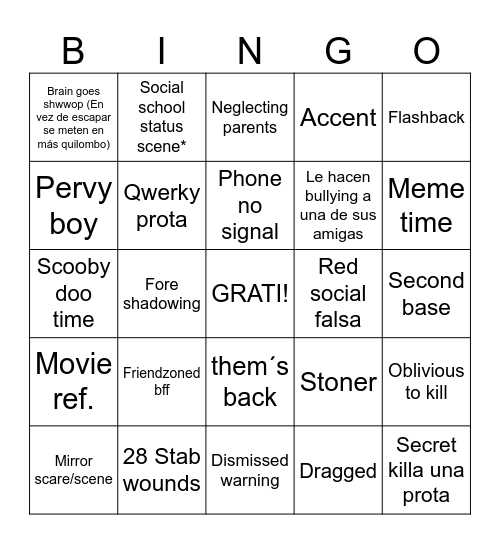 | B | I | N | G | O |
|---|---|---|---|---|
| Brain goes shwwop (En vez de escapar se meten en más quilombo) | Social school status scene* | Neglecting parents | Accent | Flashback |
| Pervy boy | Qwerky prota | Phone no signal | Le hacen bullying a una de sus amigas | Meme time |
| Scooby doo time | Fore shadowing | GRATI! | Red social falsa | Second base |
| Movie ref. | Friendzoned bff | them´s back | Stoner | Oblivious to kill |
| Mirror scare/scene | 28 Stab wounds | Dismissed warning | Dragged | Secret killa una prota |